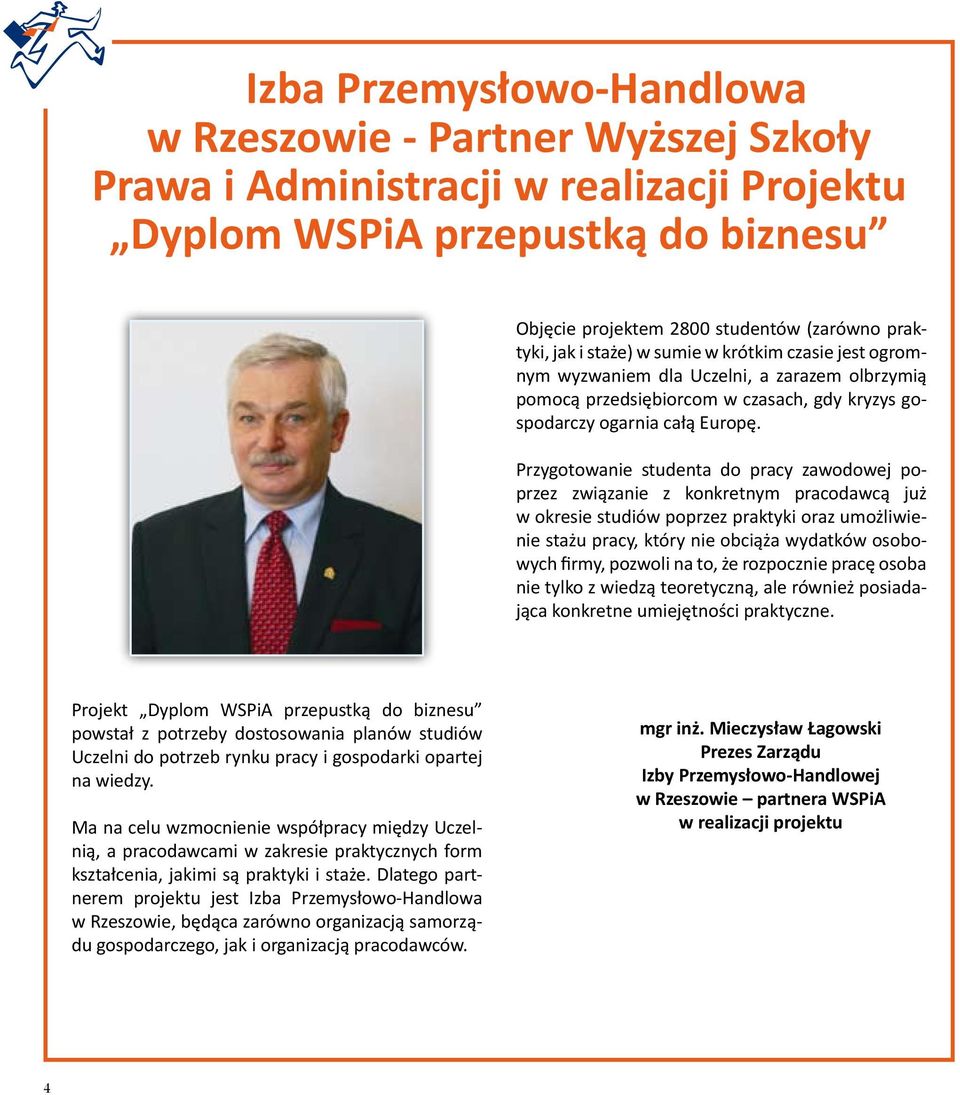 Izba Przemysłowo-Handlowa w Rzeszowie - Partner Wyższej Szkoły Prawa i Administracji w realizacji Projektu „Dyplom WSPiA przepustką do biznesu”

Objęcie projektem 2800 studentów (zarówno praktyki, jak i staże) w sumie w krótkim czasie jest ogromnym wyzwaniem dla Uczelni, a zarazem olbrzymią pomocą przedsiębiorcom w czasach, gdy kryzys gospodarczy ogarnia całą Europę.

Przygotowanie studenta do pracy zawodowej poprzez związanie z konkretnym pracodawcą już w okresie studiów poprzez praktyki oraz umożliwienie stażu pracy, który nie obciąża wydatków osobowych firmy, pozwoli na to, że rozpocznie pracę osoba nie tylko z wiedzą teoretyczną, ale również posiadająca konkretne umiejętności praktyczne.

Projekt „Dyplom WSPiA przepustką do biznesu” powstał z potrzeby dostosowania planów studiów Uczelni do potrzeb rynku pracy i gospodarki opartej na wiedzy.

Ma na celu wzmocnienie współpracy między Uczelnią, a pracodawcami w zakresie praktycznych form kształcenia, jakimi są praktyki i staże. Dlatego partnerem projektu jest Izba Przemysłowo-Handlowa w Rzeszowie, będąca zarówno organizacją samorządu gospodarczego, jak i organizacją pracodawców.

mgr inż. Mieczysław Łagowski
Prezes Zarządu
Izby Przemysłowo-Handlowej
w Rzeszowie – partnera WSPiA
w realizacji projektu

4